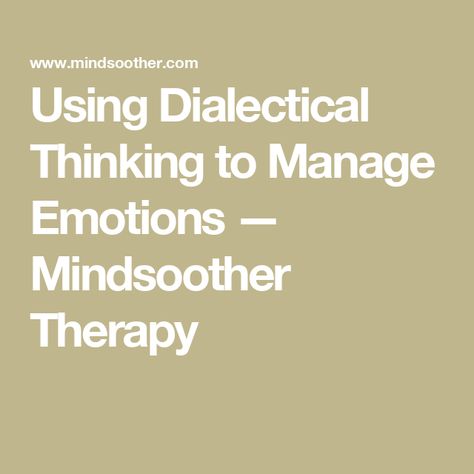 www.mindsoother.com

Using Dialectical Thinking to Manage Emotions — Mindsoother Therapy